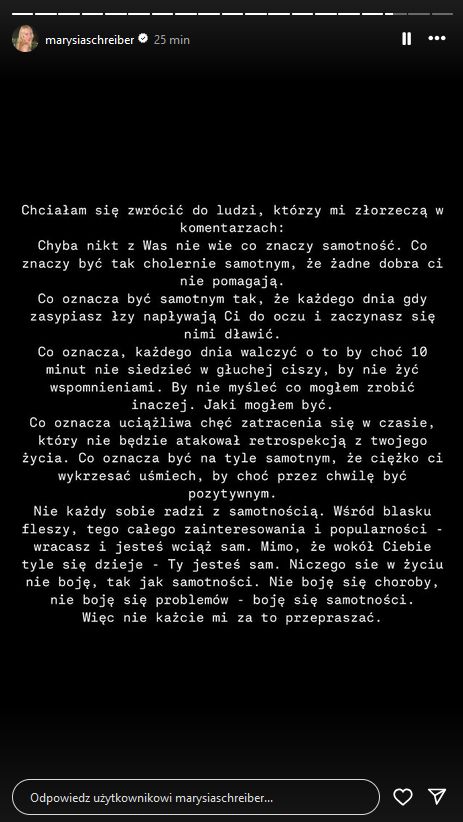 marysiaschreiber 25 min

Chciałam się zwrócić do ludzi, którzy mi złorzeczą w komentarzach:
Chyba nikt z Was nie wie co znaczy samotność. Co znaczy być tak cholernie samotnym, że żadne dobra ci nie pomagają.
Co oznacza być samotnym tak, że każdego dnia gdy zasypiasz łzy napływają Ci do oczu i zaczynasz się nimi dławić.
Co oznacza, każdego dnia walczyć o to by choć 10 minut nie siedzieć w głuchej ciszy, by nie żyć wspomnieniami. By nie myśleć co mogłem zrobić inaczej. Jaki mogłem być.
Co oznacza uciążliwa chęć zatracenia się w czasie, który nie będzie atakował retrospekcją z twojego życia. Co oznacza być na tyle samotnym, że ciężko ci wykrzesać uśmiech, by choć przez chwilę być pozytywnym.
Nie każdy sobie radzi z samotnością. Wśród blasku fleszy, tego całego zainteresowania i popularności - wracasz i jesteś wciąż sam. Mimo, że wokół Ciebie tyle się dzieje - Ty jesteś sam. Niczego sie w życiu nie boję, tak jak samotności. Nie boję się choroby, nie boję się problemów - boję się samotności.
Więc nie każcie mi za to przepraszać.

Odpowiedz użytkownikowi marysiaschreiber...